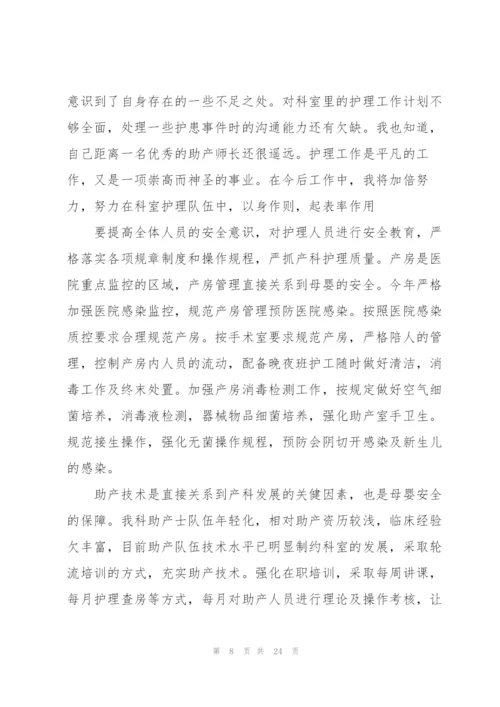 意识到了自身存在的一些不足之处。对科室里的护理工作计划不够全面，处理一些护患事件时的沟通能力还有欠缺。我也知道，自己距离一名优秀的助产师长还很遥远。护理工作是平凡的工作，又是一项崇高而神圣的事业。在今后工作中，我将加倍努力，努力在科室护理队伍中，以身作则，起表率作用

要提高全体人员的安全意识，对护理人员进行安全教育，严格落实各项规章制度和操作规程，严抓产科护理质量。产房是医院重点监控的区域，产房管理直接关系到母婴的安全。今年严格加强医院感染监控，规范产房管理预防医院感染。按照医院感染质控要求合理规范产房。按手术室要求规范产房，严格陪人的管理，控制产房内人员的流动，配备晚夜班护工随时做好清洁，消毒工作及终末处置。加强产房消毒检测工作，按规定做好空气细菌培养，消毒液检测，器械物品细菌培养，强化助产室手卫生。规范接生操作，强化无菌操作规程，预防会阴切开感染及新生儿的感染。

助产技术是直接关系到产科发展的关键因素，也是母婴安全的保障。我科助产士队伍年轻化，相对助产资历较浅，临床经验欠丰富，目前助产队伍技术水平已明显制约科室的发展，采取轮流培训的方式，充实助产技术。强化在职培训，采取每周讲课，每月护理查房等方式，每月对助产人员进行理论及操作考核，让

第 8 页 共 24 页